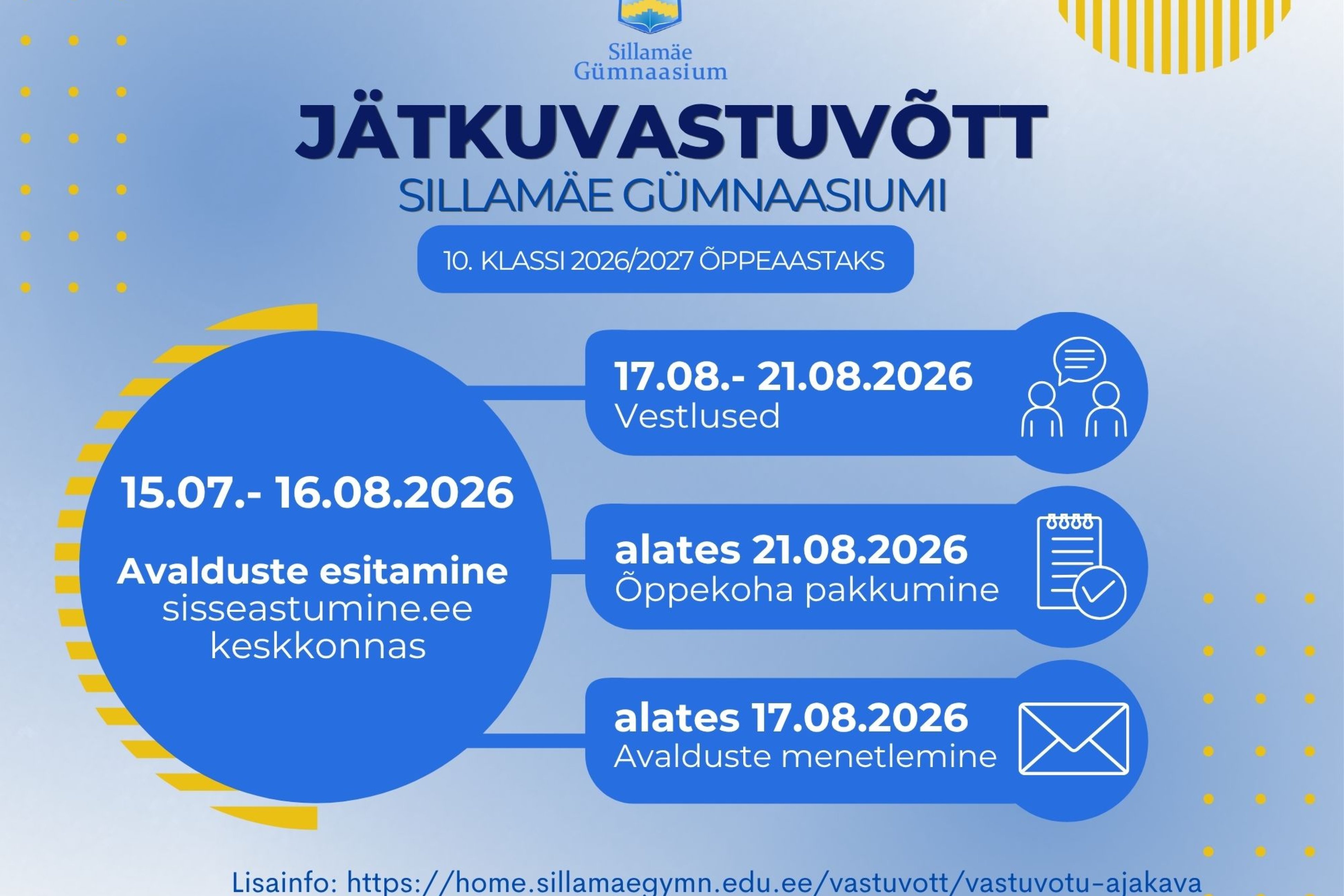 Sillamäe Gümnaasium

JÄTKUVASTUVÕTT

SILLAMÄE GÜMNAASIUMI

10. KLASSI 2026/2027 ÕPPEAASTAKS

15.07.- 16.08.2026

Avalduste esitamine sisseastumine.ee keskkonnas

17.08.- 21.08.2026
Vestlused

alates 21.08.2026
Õppekoha pakkumine

alates 17.08.2026
Avalduste menetlemine

Lisainfo: https://home.sillamaegymn.edu.ee/vastuvott/vastuvotu-ajakava